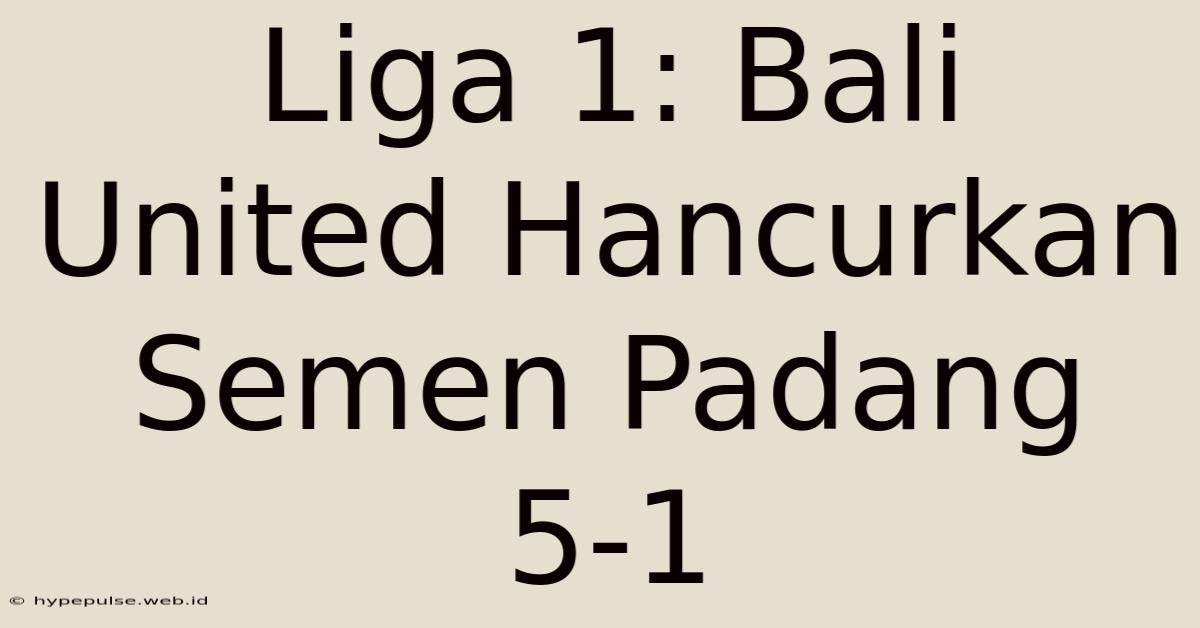 Liga 1: Bali United Hancurkan Semen Padang 5-1

© hypepulse.web.id